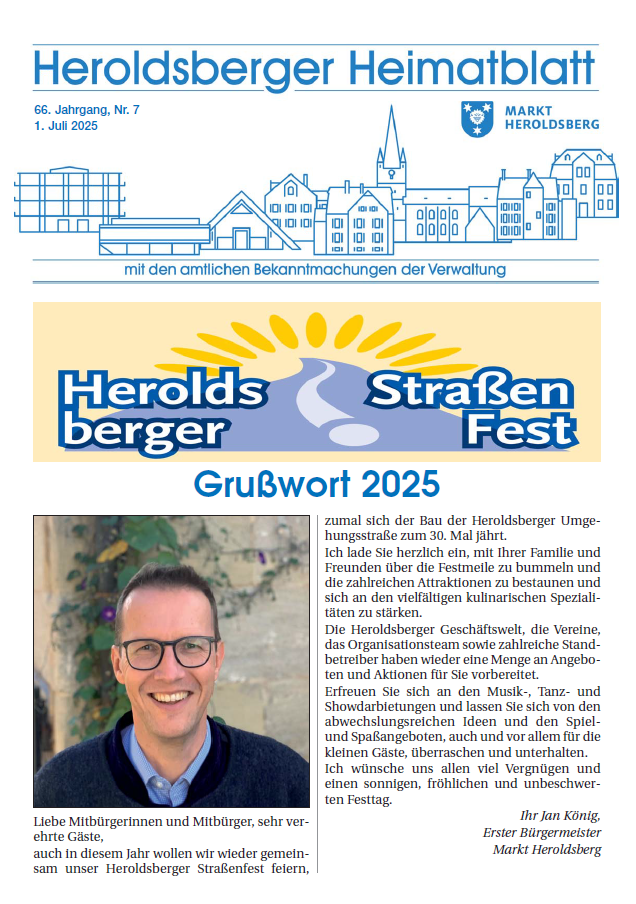 Heroldsberger Heimatblatt

66. Jahrgang, Nr. 7
1. Juli 2025

MARKT
HEROLDSBERG

mit den amtlichen Bekanntmachungen der Verwaltung

Herolds
berger
Straßen
Fest

Grußwort 2025

Liebe Mitbürgerinnen und Mitbürger, sehr verehrte Gäste,

auch in diesem Jahr wollen wir wieder gemeinsam unser Heroldsberger Straßenfest feiern, zumal sich der Bau der Heroldsberger Umgehungsstraße zum 30. Mal jährt.

Ich lade Sie herzlich ein, mit Ihrer Familie und Freunden über die Festmeile zu bummeln und die zahlreichen Attraktionen zu bestaunen und sich an den vielfältigen kulinarischen Spezialitäten zu stärken.

Die Heroldsberger Geschäftswelt, die Vereine, das Organisationsteam sowie zahlreiche Standbetreiber haben wieder eine Menge an Angeboten und Aktionen für Sie vorbereitet.

Erfreuen Sie sich an den Musik-, Tanz- und Showdarbietungen und lassen Sie sich von den abwechslungsreichen Ideen und den Spiel- und Spaßangeboten, auch und vor allem für die kleinen Gäste, überraschen und unterhalten.

Ich wünsche uns allen viel Vergnügen und einen sonnigen, fröhlichen und unbeschwerten Festtag.

Ihr Jan König,
Erster Bürgermeister
Markt Heroldsberg